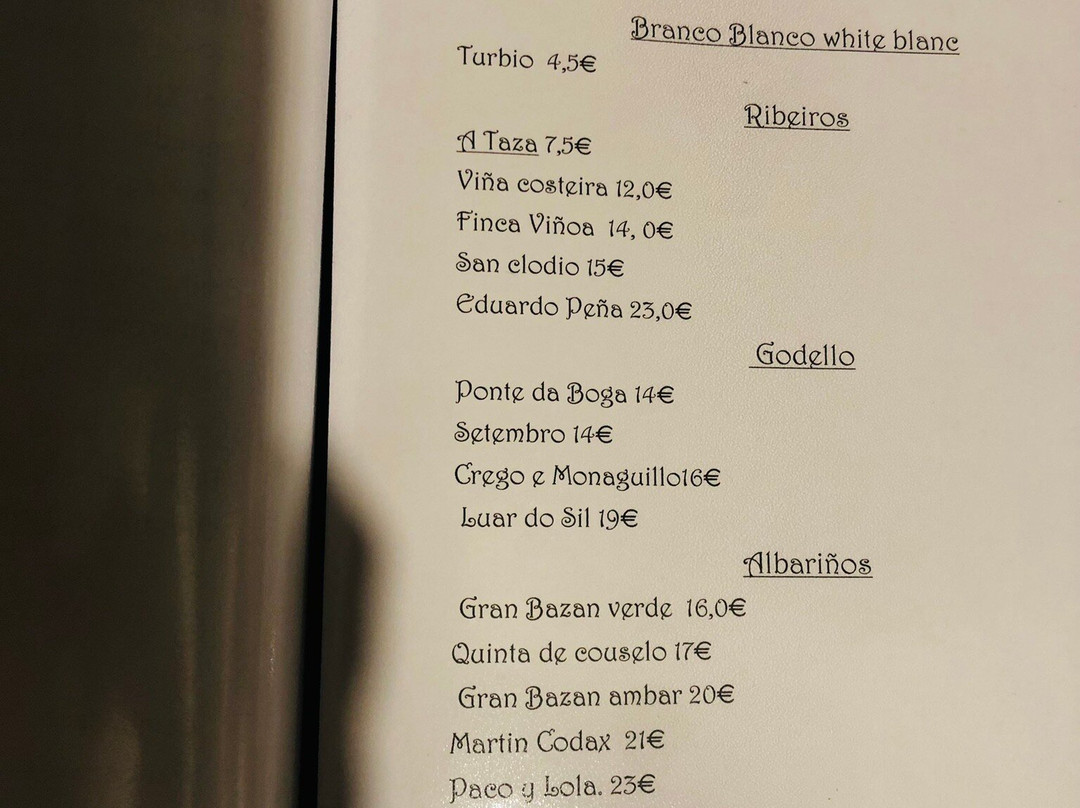 Branco Blanco white blanc

Turbio 4,5€

Ribeiros

A Taza 7,5€

Viña costeira 12,0€

Finca Viñoa 14, 0€

San clodio 15€

Eduardo Peña 23,0€

Godello

Ponte da Boga 14€

Setembro 14€

Crego e Monaguillo16€

Luar do Sil 19€

Albariños

Gran Bazan verde 16,0€

Quinta de couselo 17€

Gran Bazan ambar 20€

Martin Codax 21€

Paco y Lola. 23€